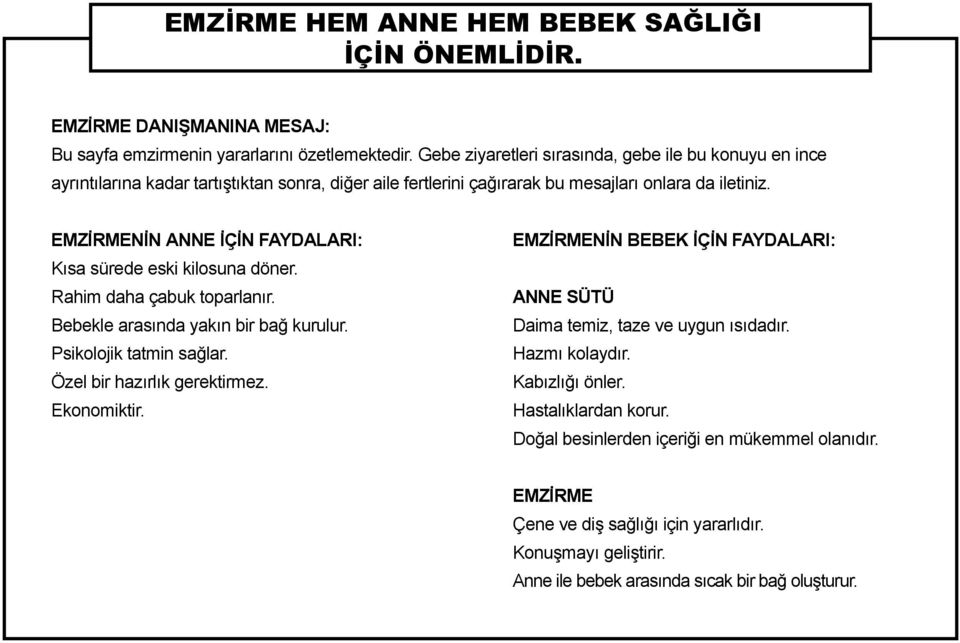 EMZİRME HEM ANNE HEM BEBEK SAĞLIĞI İÇİN ÖNEMLİDİR.

EMZİRME DANIŞMANINA MESAJ:
Bu sayfa emzirmenin yararlarını özetlemektedir. Gebe ziyaretleri sırasında, gebe ile bu konuyu en ince ayrıntılarına kadar tartıştıktan sonra, diğer aile fertlerini çağırarak bu mesajları onlara da iletiniz.

EMZİRMENİN ANNE İÇİN FAYDALARI:
Kısa sürede eski kilosuna döner.
Rahim daha çabuk toparlanır.
Bebekle arasında yakın bir bağ kurulur.
Psikolojik tatmin sağlar.
Özel bir hazırlık gerektirmez.
Ekonomiktir.

EMZİRMENİN BEBEK İÇİN FAYDALARI:

ANNE SÜTÜ
Daima temiz, taze ve uygun ısıdadır.
Hazmı kolaydır.
Kabızlığı önler.
Hastalıklardan korur.
Doğal besinlerden içeriği en mükemmel olanıdır.

EMZİRME
Çene ve diş sağlığı için yararlıdır.
Konuşmayı geliştirir.
Anne ile bebek arasında sıcak bir bağ oluşturur.